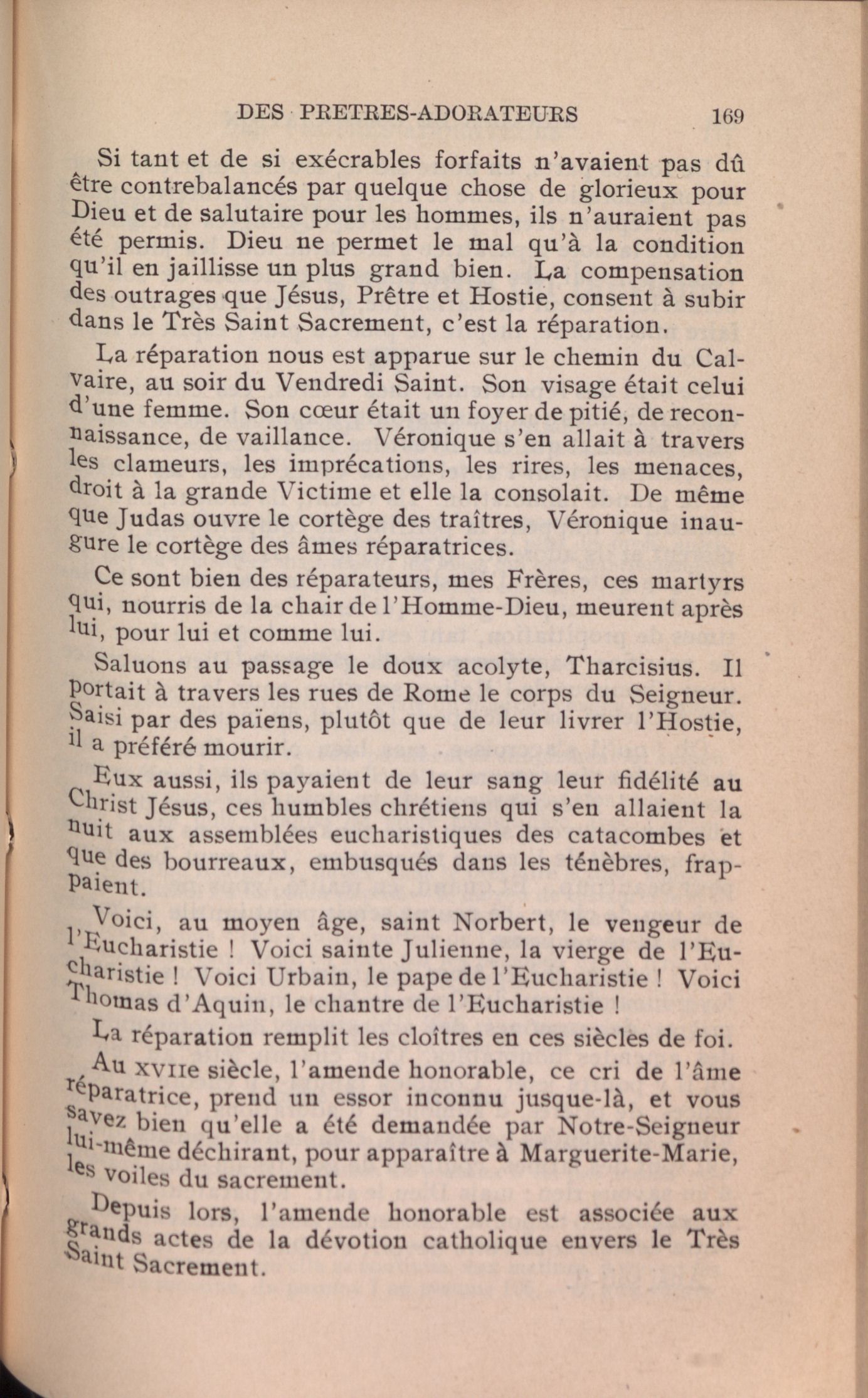 DES PRETRES-ADORATEURS 169

Si tant et de si exécrables forfaits n'avaient pas dû être contrebalancés par quelque chose de glorieux pour Dieu et de salutaire pour les hommes, ils n'auraient pas été permis. Dieu ne permet le mal qu'à la condition qu'il en jaillisse un plus grand bien. La compensation des outrages que Jésus, Prêtre et Hostie, consent à subir dans le Très Saint Sacrement, c'est la réparation.

La réparation nous est apparue sur le chemin du Calvaire, au soir du Vendredi Saint. Son visage était celui d'une femme. Son cœur était un foyer de pitié, de reconnaissance, de vaillance. Véronique s'en allait à travers les clameurs, les imprécations, les rires, les menaces, droit à la grande Victime et elle la consolait. De même que Judas ouvre le cortège des traîtres, Véronique inaugure le cortège des âmes réparatrices.

Ce sont bien des réparateurs, mes Frères, ces martyrs qui, nourris de la chair de l'Homme-Dieu, meurent après lui, pour lui et comme lui.

Saluons au passage le doux acolyte, Tharcisius. Il portait à travers les rues de Rome le corps du Seigneur. Saisi par des païens, plutôt que de leur livrer l'Hostie, il a préféré mourir.

Eux aussi, ils payaient de leur sang leur fidélité au Christ Jésus, ces humbles chrétiens qui s'en allaient la nuit aux assemblées eucharistiques des catacombes et que des bourreaux, embusqués dans les ténèbres, frappaient.

Voici, au moyen âge, saint Norbert, le vengeur de l'Eucharistie ! Voici sainte Julienne, la vierge de l'Eucharistie ! Voici Urbain, le pape de l'Eucharistie ! Voici Thomas d'Aquin, le chantre de l'Eucharistie !

La réparation remplit les cloîtres en ces siècles de foi.

Au XVIIe siècle, l'amende honorable, ce cri de l'âme réparatrice, prend un essor inconnu jusque-là, et vous savez bien qu'elle a été demandée par Notre-Seigneur lui-même déchirant, pour apparaître à Marguerite-Marie, les voiles du sacrement.

Depuis lors, l'amende honorable est associée aux grands actes de la dévotion catholique envers le Très Saint Sacrement.